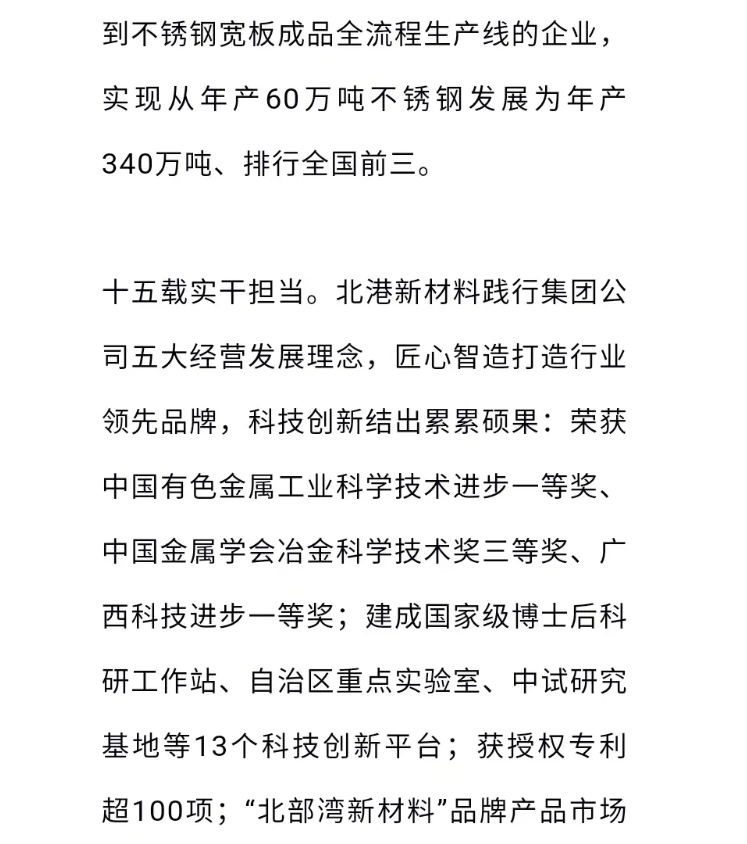 到不锈钢宽板成品全流程生产线的企业，实现从年产60万吨不锈钢发展为年产340万吨、排行全国前三。

十五载实干担当。北港新材料践行集团公司五大经营发展理念，匠心智造打造行业领先品牌，科技创新结出累累硕果：荣获中国有色金属工业科学技术进步一等奖、中国金属学会冶金科学技术奖三等奖、广西科技进步一等奖；建成国家级博士后科研工作站、自治区重点实验室、中试研究基地等13个科技创新平台；获授权专利超100项；“北部湾新材料”品牌产品市场